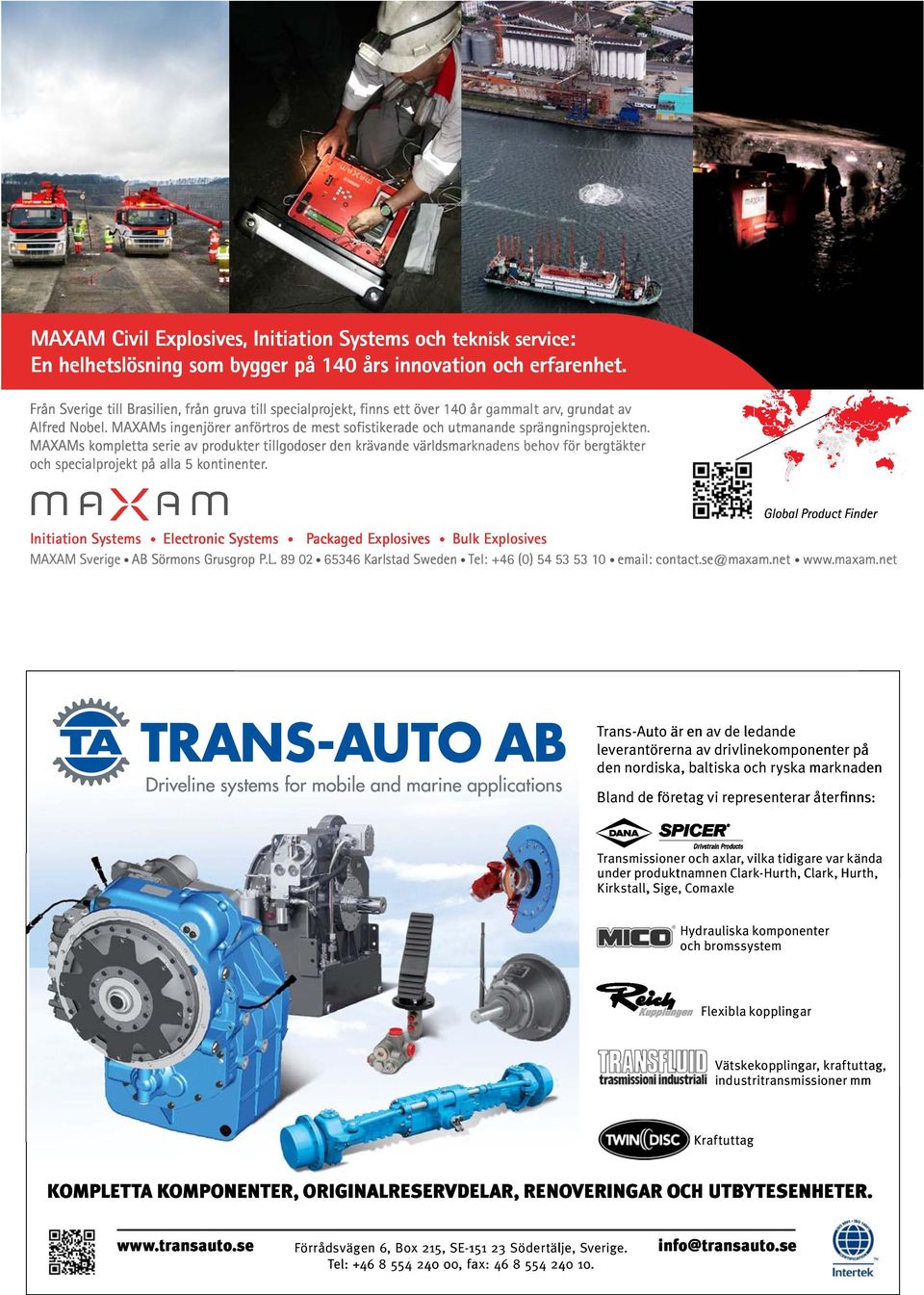 MAXAM Civil Explosives, Initiation Systems och teknisk service:
En helhetslösning som bygger på 140 års innovation och erfarenhet.

Från Sverige till Brasilien, från gruva till specialprojekt, finns ett över 140 år gammalt arv, grundat av Alfred Nobel. MAXAMs ingenjörer anförtros de mest sofistikerade och utmanande sprängningsprojekten. MAXAMs kompletta serie av produkter tillgodoser den krävande världsmarknadens behov för bergtäkter och specialprojekt på alla 5 kontinenter.

MAXAM

Global Product Finder

Initiation Systems • Electronic Systems • Packaged Explosives • Bulk Explosives
MAXAM Sverige • AB Sörmons Grusgrop P.L. 89 02 • 65346 Karlstad Sweden • Tel: +46 (0) 54 53 53 10 • email: contact.se@maxam.net • www.maxam.net

TA TRANS-AUTO AB
Driveline systems for mobile and marine applications

Trans-Auto är en av de ledande leverantörerna av drivlinekomponenter på den nordiska, baltiska och ryska marknaden

Bland de företag vi representerar återfinns:

DANA SPICER Drivetrain Products
Transmissioner och axlar, vilka tidigare var kända under produktnamnen Clark-Hurth, Clark, Hurth, Kirkstall, Sige, Comaxle

MICO Hydrauliska komponenter och bromssystem

Reich Kupplungen Flexibla kopplingar

TRANSFLUID trasmissioni industriali Vätskekopplingar, kraftuttag, industritransmissioner mm

TWIN DISC Kraftuttag

KOMPLETTA KOMPONENTER, ORIGINALRESERVDELAR, RENOVERINGAR OCH UTBYTESENHETER.

www.transauto.se Förrådsvägen 6, Box 215, SE-151 23 Södertälje, Sverige. Tel: +46 8 554 240 00, fax: 46 8 554 240 10. info@transauto.se

Intertek